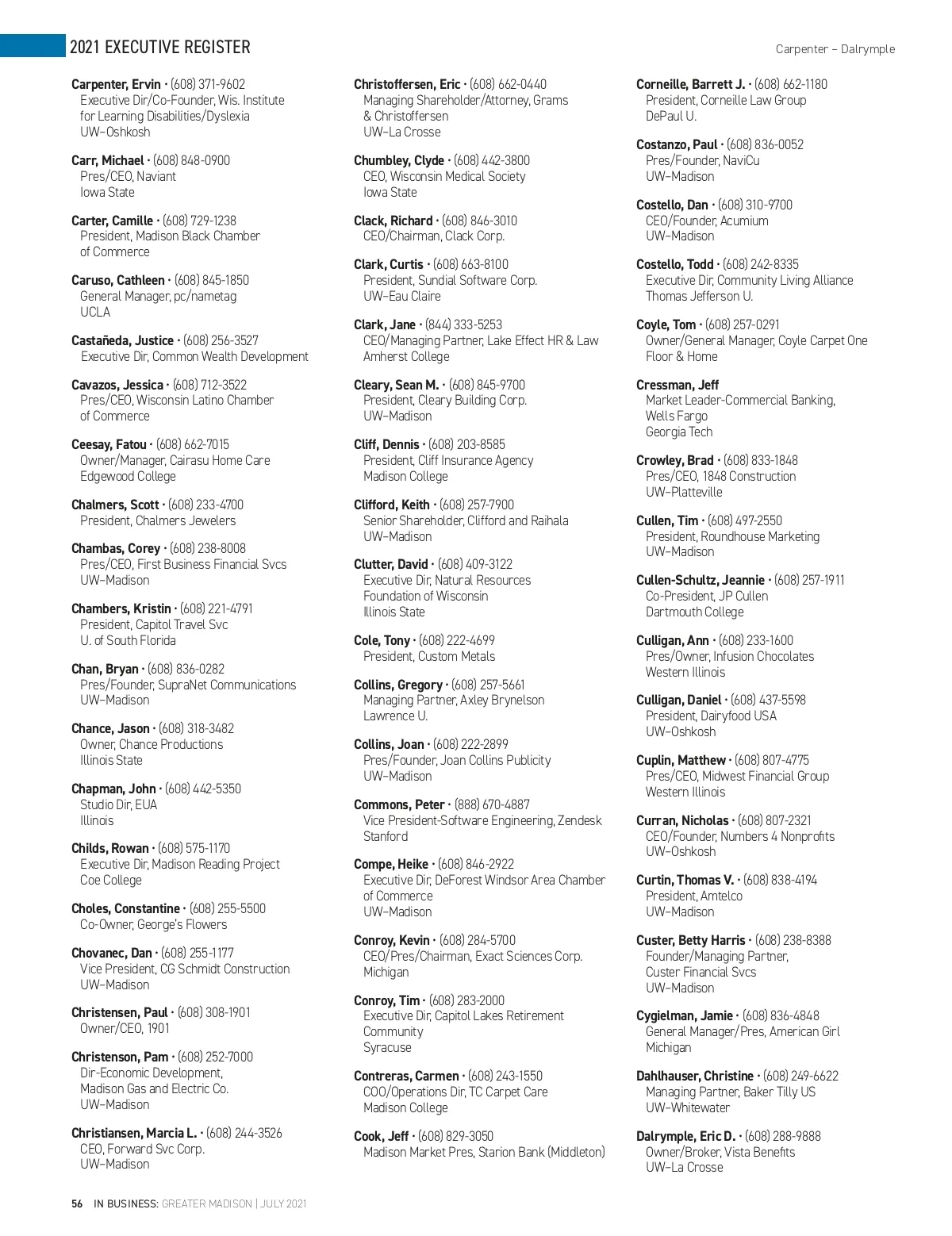 2021 EXECUTIVE REGISTER

Carpenter – Dalrymple

Carpenter, Ervin • (608) 371-9602
Executive Dir/Co-Founder, Wis. Institute for Learning Disabilities/Dyslexia
UW–Oshkosh

Carr, Michael • (608) 848-0900
Pres/CEO, Naviant
Iowa State

Carter, Camille • (608) 729-1238
President, Madison Black Chamber of Commerce

Caruso, Cathleen • (608) 845-1850
General Manager, pc/nametag
UCLA

Castañeda, Justice • (608) 256-3527
Executive Dir, Common Wealth Development

Cavazos, Jessica • (608) 712-3522
Pres/CEO, Wisconsin Latino Chamber of Commerce

Ceesay, Fatou • (608) 662-7015
Owner/Manager, Cairasu Home Care
Edgewood College

Chalmers, Scott • (608) 233-4700
President, Chalmers Jewelers

Chambas, Corey • (608) 238-8008
Pres/CEO, First Business Financial Svcs
UW–Madison

Chambers, Kristin • (608) 221-4791
President, Capitol Travel Svc
U. of South Florida

Chan, Bryan • (608) 836-0282
Pres/Founder, SupraNet Communications
UW–Madison

Chance, Jason • (608) 318-3482
Owner, Chance Productions
Illinois State

Chapman, John • (608) 442-5350
Studio Dir, EUA
Illinois

Childs, Rowan • (608) 575-1170
Executive Dir, Madison Reading Project
Coe College

Choles, Constantine • (608) 255-5500
Co-Owner, George's Flowers

Chovanec, Dan • (608) 255-1177
Vice President, CG Schmidt Construction
UW–Madison

Christensen, Paul • (608) 308-1901
Owner/CEO, 1901

Christenson, Pam • (608) 252-7000
Dir-Economic Development, Madison Gas and Electric Co.
UW–Madison

Christiansen, Marcia L. • (608) 244-3526
CEO, Forward Svc Corp.
UW–Madison

Christoffersen, Eric • (608) 662-0440
Managing Shareholder/Attorney, Grams & Christoffersen
UW–La Crosse

Chumbley, Clyde • (608) 442-3800
CEO, Wisconsin Medical Society
Iowa State

Clack, Richard • (608) 846-3010
CEO/Chairman, Clack Corp.

Clark, Curtis • (608) 663-8100
President, Sundial Software Corp.
UW–Eau Claire

Clark, Jane • (844) 333-5253
CEO/Managing Partner, Lake Effect HR & Law
Amherst College

Cleary, Sean M. • (608) 845-9700
President, Cleary Building Corp.
UW–Madison

Cliff, Dennis • (608) 203-8585
President, Cliff Insurance Agency
Madison College

Clifford, Keith • (608) 257-7900
Senior Shareholder, Clifford and Raihala
UW–Madison

Clutter, David • (608) 409-3122
Executive Dir, Natural Resources Foundation of Wisconsin
Illinois State

Cole, Tony • (608) 222-4699
President, Custom Metals

Collins, Gregory • (608) 257-5661
Managing Partner, Axley Brynelson
Lawrence U.

Collins, Joan • (608) 222-2899
Pres/Founder, Joan Collins Publicity
UW–Madison

Commons, Peter • (888) 670-4887
Vice President-Software Engineering, Zendesk
Stanford

Compe, Heike • (608) 846-2922
Executive Dir, DeForest Windsor Area Chamber of Commerce
UW–Madison

Conroy, Kevin • (608) 284-5700
CEO/Pres/Chairman, Exact Sciences Corp.
Michigan

Conroy, Tim • (608) 283-2000
Executive Dir, Capitol Lakes Retirement Community
Syracuse

Contreras, Carmen • (608) 243-1550
COO/Operations Dir, TC Carpet Care
Madison College

Cook, Jeff • (608) 829-3050
Madison Market Pres, Starion Bank (Middleton)

Corneille, Barrett J. • (608) 662-1180
President, Corneille Law Group
DePaul U.

Costanzo, Paul • (608) 836-0052
Pres/Founder, NaviCu
UW–Madison

Costello, Dan • (608) 310-9700
CEO/Founder, Acumium
UW–Madison

Costello, Todd • (608) 242-8335
Executive Dir, Community Living Alliance
Thomas Jefferson U.

Coyle, Tom • (608) 257-0291
Owner/General Manager, Coyle Carpet One Floor & Home

Cressman, Jeff
Market Leader-Commercial Banking, Wells Fargo
Georgia Tech

Crowley, Brad • (608) 833-1848
Pres/CEO, 1848 Construction
UW–Platteville

Cullen, Tim • (608) 497-2550
President, Roundhouse Marketing
UW–Madison

Cullen-Schultz, Jeannie • (608) 257-1911
Co-President, JP Cullen
Dartmouth College

Culligan, Ann • (608) 233-1600
Pres/Owner, Infusion Chocolates
Western Illinois

Culligan, Daniel • (608) 437-5598
President, Dairyfood USA
UW–Oshkosh

Cuplin, Matthew • (608) 807-4775
Pres/CEO, Midwest Financial Group
Western Illinois

Curran, Nicholas • (608) 807-2321
CEO/Founder, Numbers 4 Nonprofits
UW–Oshkosh

Curtin, Thomas V. • (608) 838-4194
President, Amtelco
UW–Madison

Custer, Betty Harris • (608) 238-8388
Founder/Managing Partner, Custer Financial Svcs
UW–Madison

Cygielman, Jamie • (608) 836-4848
General Manager/Pres, American Girl
Michigan

Dahlhauser, Christine • (608) 249-6622
Managing Partner, Baker Tilly US
UW–Whitewater

Dalrymple, Eric D. • (608) 288-9888
Owner/Broker, Vista Benefits
UW–La Crosse

56 IN BUSINESS: GREATER MADISON | JULY 2021